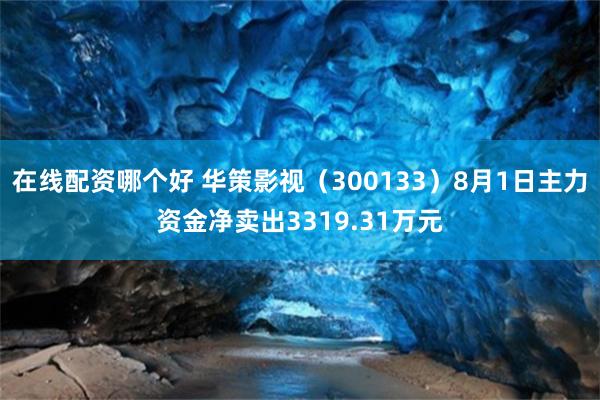 在线配资哪个好 华策影视（300133）8月1日主力资金净卖出3319.31万元